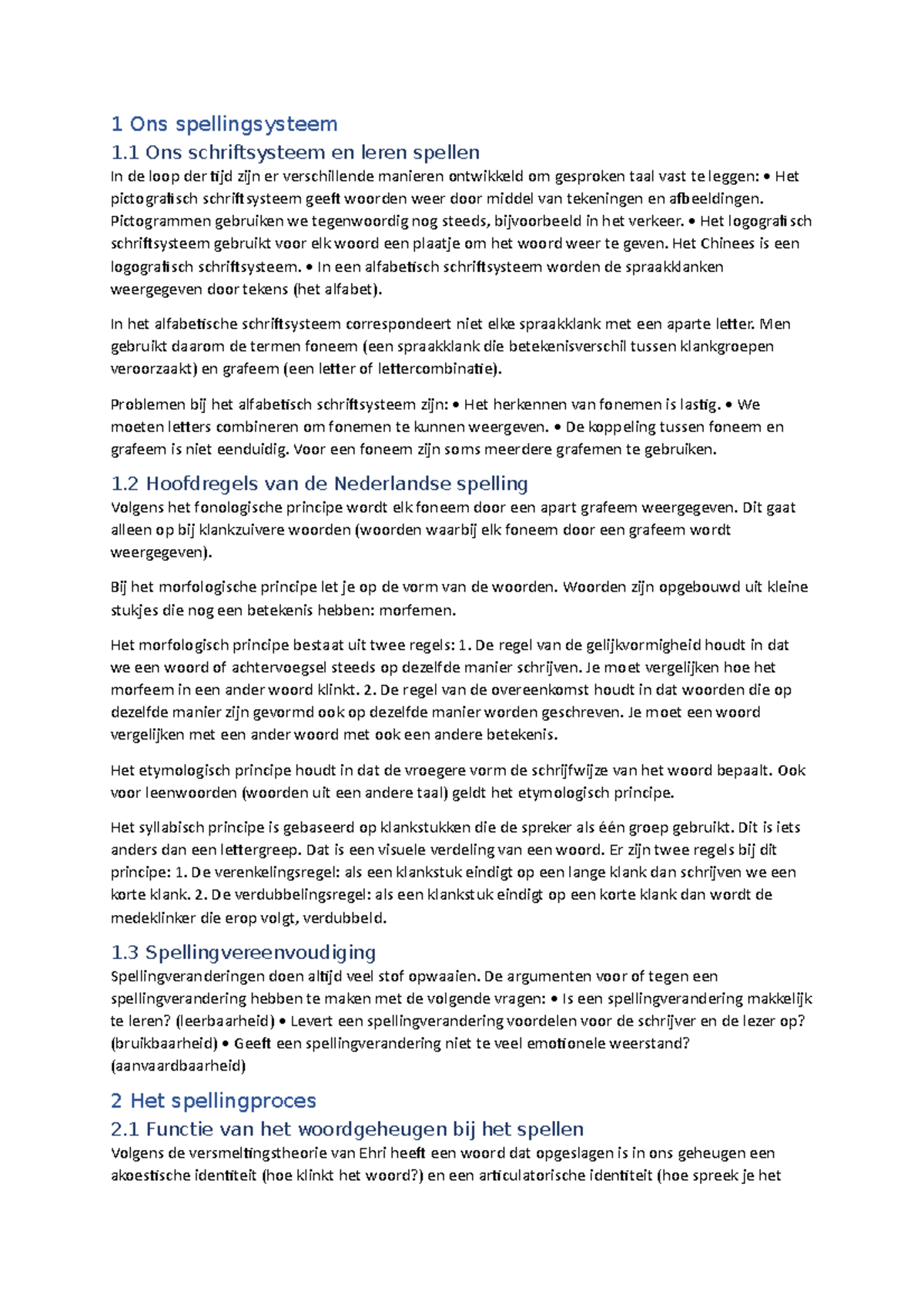 1 Ons spellingsysteem

1.1 Ons schriftsysteem en leren spellen

In de loop der tijd zijn er verschillende manieren ontwikkeld om gesproken taal vast te leggen: • Het pictografisch schriftsysteem geeft woorden weer door middel van tekeningen en afbeeldingen. Pictogrammen gebruiken we tegenwoordig nog steeds, bijvoorbeeld in het verkeer. • Het logografisch schriftsysteem gebruikt voor elk woord een plaatje om het woord weer te geven. Het Chinees is een logografisch schriftsysteem. • In een alfabetisch schriftsysteem worden de spraakklanken weergegeven door tekens (het alfabet).

In het alfabetische schriftsysteem correspondeert niet elke spraakklank met een aparte letter. Men gebruikt daarom de termen foneem (een spraakklank die betekenisverschil tussen klankgroepen veroorzaakt) en grafeem (een letter of lettercombinatie).

Problemen bij het alfabetisch schriftsysteem zijn: • Het herkennen van fonemen is lastig. • We moeten letters combineren om fonemen te kunnen weergeven. • De koppeling tussen foneem en grafeem is niet eenduidig. Voor een foneem zijn soms meerdere grafemen te gebruiken.

1.2 Hoofdregels van de Nederlandse spelling

Volgens het fonologische principe wordt elk foneem door een apart grafeem weergegeven. Dit gaat alleen op bij klankzuivere woorden (woorden waarbij elk foneem door een grafeem wordt weergegeven).

Bij het morfologische principe let je op de vorm van de woorden. Woorden zijn opgebouwd uit kleine stukjes die nog een betekenis hebben: morfemen.

Het morfologisch principe bestaat uit twee regels: 1. De regel van de gelijkvormigheid houdt in dat we een woord of achtervoegsel steeds op dezelfde manier schrijven. Je moet vergelijken hoe het morfeem in een ander woord klinkt. 2. De regel van de overeenkomst houdt in dat woorden die op dezelfde manier zijn gevormd ook op dezelfde manier worden geschreven. Je moet een woord vergelijken met een ander woord met ook een andere betekenis.

Het etymologisch principe houdt in dat de vroegere vorm de schrijfwijze van het woord bepaalt. Ook voor leenwoorden (woorden uit een andere taal) geldt het etymologisch principe.

Het syllabisch principe is gebaseerd op klankstukken die de spreker als één groep gebruikt. Dit is iets anders dan een lettergreep. Dat is een visuele verdeling van een woord. Er zijn twee regels bij dit principe: 1. De verenkelingsregel: als een klankstuk eindigt op een lange klank dan schrijven we een korte klank. 2. De verdubbelingsregel: als een klankstuk eindigt op een korte klank dan wordt de medeklinker die erop volgt, verdubbeld.

1.3 Spellingvereenvoudiging

Spellingveranderingen doen altijd veel stof opwaaien. De argumenten voor of tegen een spellingverandering hebben te maken met de volgende vragen: • Is een spellingverandering makkelijk te leren? (leerbaarheid) • Levert een spellingverandering voordelen voor de schrijver en de lezer op? (bruikbaarheid) • Geeft een spellingverandering niet te veel emotionele weerstand? (aanvaardbaarheid)

2 Het spellingproces

2.1 Functie van het woordgeheugen bij het spellen

Volgens de versmeltingstheorie van Ehri heeft een woord dat opgeslagen is in ons geheugen een akoestische identiteit (hoe klinkt het woord?) en een articulatorische identiteit (hoe spreek je het